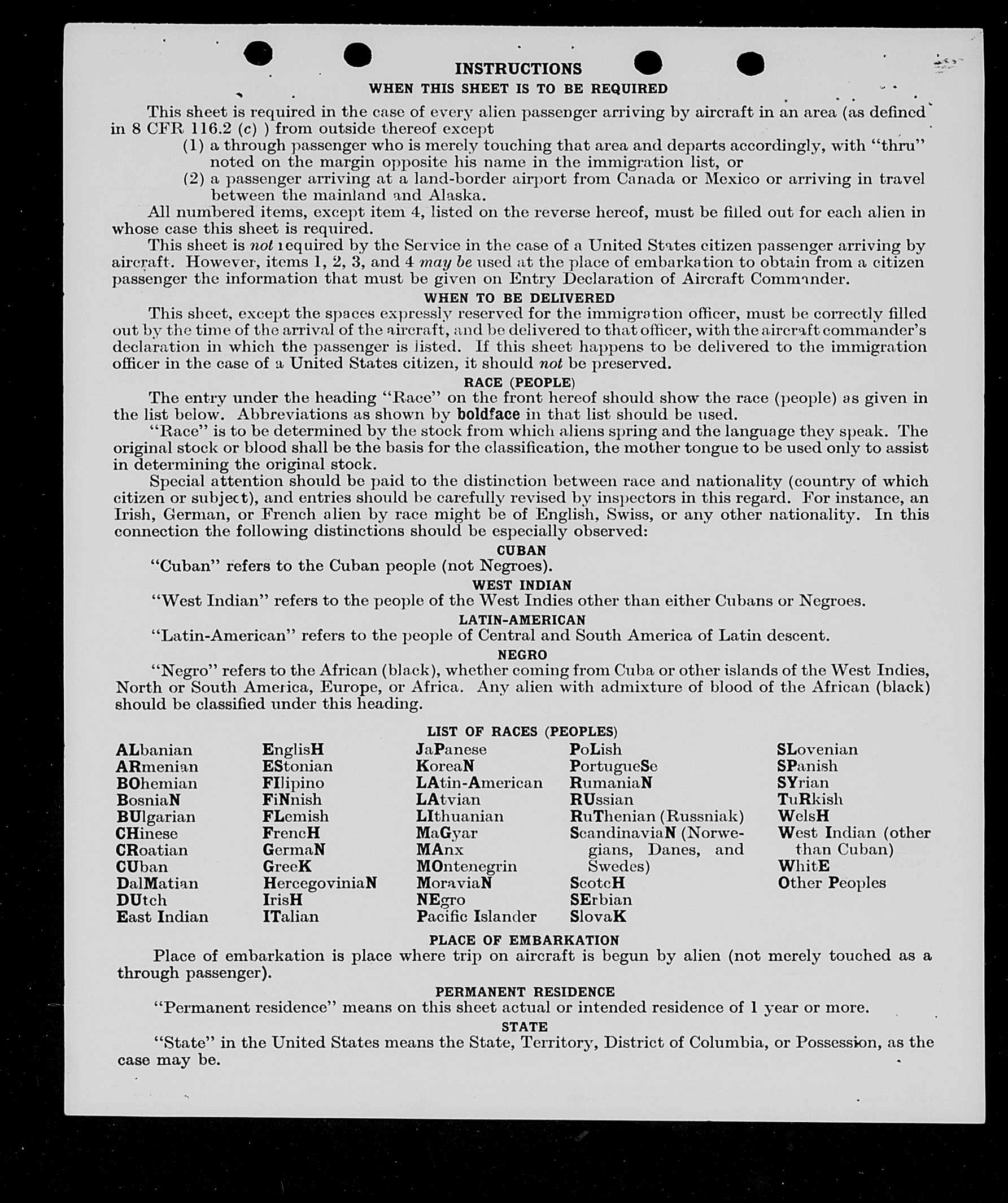 INSTRUCTIONS
WHEN THIS SHEET IS TO BE REQUIRED

This sheet is required in the case of every alien passenger arriving by aircraft in an area (as defined in 8 CFR 116.2 (c) ) from outside thereof except
(1) a through passenger who is merely touching that area and departs accordingly, with "thru" noted on the margin opposite his name in the immigration list, or
(2) a passenger arriving at a land-border airport from Canada or Mexico or arriving in travel between the mainland and Alaska.

All numbered items, except item 4, listed on the reverse hereof, must be filled out for each alien in whose case this sheet is required.

This sheet is not required by the Service in the case of a United States citizen passenger arriving by aircraft. However, items 1, 2, 3, and 4 may be used at the place of embarkation to obtain from a citizen passenger the information that must be given on Entry Declaration of Aircraft Commander.

WHEN TO BE DELIVERED

This sheet, except the spaces expressly reserved for the immigration officer, must be correctly filled out by the time of the arrival of the aircraft, and be delivered to that officer, with the aircraft commander's declaration in which the passenger is listed. If this sheet happens to be delivered to the immigration officer in the case of a United States citizen, it should not be preserved.

RACE (PEOPLE)

The entry under the heading "Race" on the front hereof should show the race (people) as given in the list below. Abbreviations as shown by boldface in that list should be used.

"Race" is to be determined by the stock from which aliens spring and the language they speak. The original stock or blood shall be the basis for the classification, the mother tongue to be used only to assist in determining the original stock.

Special attention should be paid to the distinction between race and nationality (country of which citizen or subject), and entries should be carefully revised by inspectors in this regard. For instance, an Irish, German, or French alien by race might be of English, Swiss, or any other nationality. In this connection the following distinctions should be especially observed:

CUBAN
"Cuban" refers to the Cuban people (not Negroes).

WEST INDIAN
"West Indian" refers to the people of the West Indies other than either Cubans or Negroes.

LATIN-AMERICAN
"Latin-American" refers to the people of Central and South America of Latin descent.

NEGRO
"Negro" refers to the African (black), whether coming from Cuba or other islands of the West Indies, North or South America, Europe, or Africa. Any alien with admixture of blood of the African (black) should be classified under this heading.

LIST OF RACES (PEOPLES)

ALbanian
ARmenian
BOhemian
BosniaN
BUlgarian
CHinese
CRoatian
CUban
DalMatian
DUtch
East Indian

EnglisH
EStonian
FIlipino
FiNnish
FLemish
FrencH
GermaN
GreeK
HercegoviniaN
IrisH
ITalian

JaPanese
KoreaN
LAtin-American
LAtvian
LIthuanian
MaGyar
MAnx
MOntenegrin
MoraviaN
NEgro
Pacific Islander

PoLish
PortugueSe
RumaniaN
RUssian
RuThenian (Russniak)
ScandinaviaN (Norwegians, Danes, and Swedes)
ScotcH
SErbian
SlovaK

SLovenian
SPanish
SYrian
TuRkish
WelsH
West Indian (other than Cuban)
WhitE
Other Peoples

PLACE OF EMBARKATION
Place of embarkation is place where trip on aircraft is begun by alien (not merely touched as a through passenger).

PERMANENT RESIDENCE
"Permanent residence" means on this sheet actual or intended residence of 1 year or more.

STATE
"State" in the United States means the State, Territory, District of Columbia, or Possession, as the case may be.